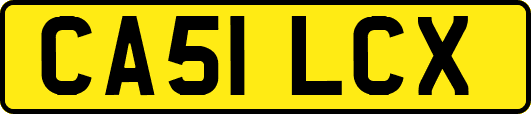 CA51 LCX